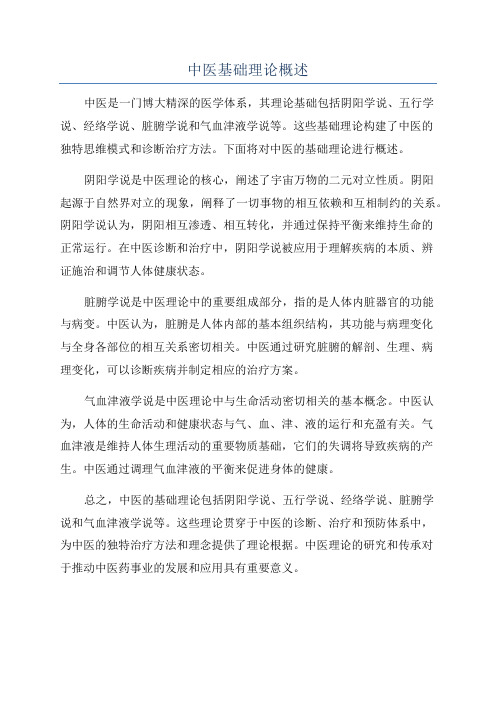 中医基础理论概述

中医是一门博大精深的医学体系，其理论基础包括阴阳学说、五行学说、经络学说、脏腑学说和气血津液学说等。这些基础理论构建了中医的独特思维模式和诊断治疗方法。下面将对中医的基础理论进行概述。

阴阳学说是中医理论的核心，阐述了宇宙万物的二元对立性质。阴阳起源于自然界对立的现象，阐释了一切事物的相互依赖和互相制约的关系。阴阳学说认为，阴阳相互渗透、相互转化，并通过保持平衡来维持生命的正常运行。在中医诊断和治疗中，阴阳学说被应用于理解疾病的本质、辨证施治和调节人体健康状态。

脏腑学说是中医理论中的重要组成部分，指的是人体内脏器官的功能与病变。中医认为，脏腑是人体内部的基本组织结构，其功能与病理变化与全身各部位的相互关系密切相关。中医通过研究脏腑的解剖、生理、病理变化，可以诊断疾病并制定相应的治疗方案。

气血津液学说是中医理论中与生命活动密切相关的基本概念。中医认为，人体的生命活动和健康状态与气、血、津、液的运行和充盈有关。气血津液是维持人体生理活动的重要物质基础，它们的失调将导致疾病的产生。中医通过调理气血津液的平衡来促进身体的健康。

总之，中医的基础理论包括阴阳学说、五行学说、经络学说、脏腑学说和气血津液学说等。这些理论贯穿于中医的诊断、治疗和预防体系中，为中医的独特治疗方法和理念提供了理论根据。中医理论的研究和传承对于推动中医药事业的发展和应用具有重要意义。